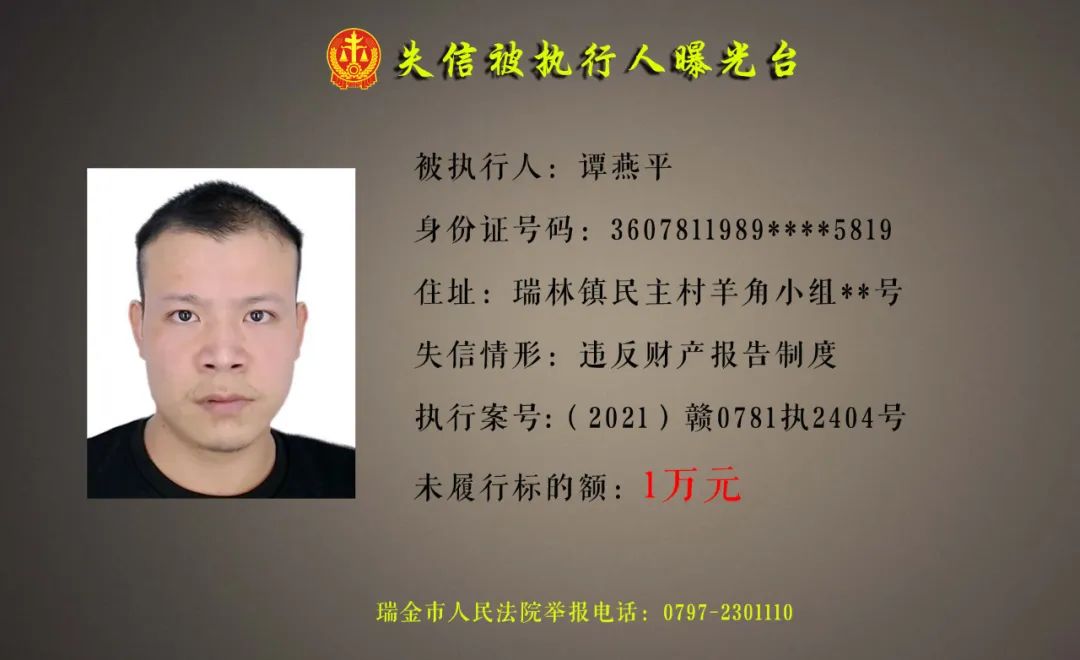 失信被执行人曝光台

被执行人：谭燕平

身份证号码：3607811989****5819

住址：瑞林镇民主村羊角小组**号

失信情形：违反财产报告制度

执行案号:（2021）赣0781执2404号

未履行标的额：1万元

瑞金市人民法院举报电话：0797-2301110